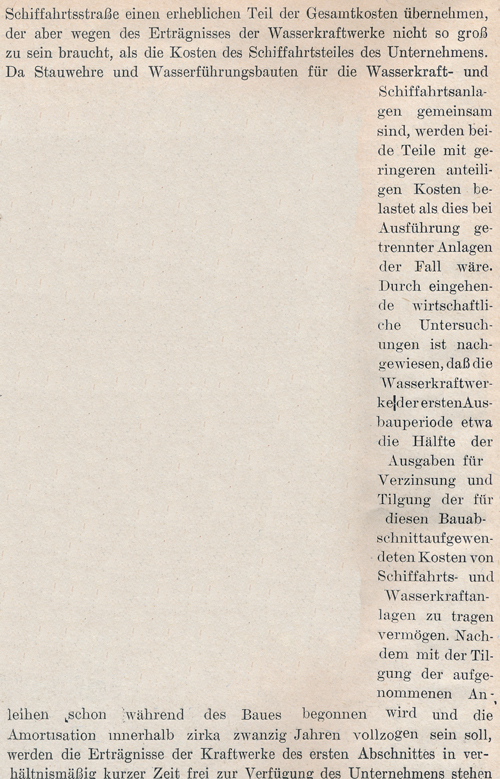 Schiffahrtsstraße einen erheblichen Teil der Gesamtkosten übernehmen, der aber wegen des Erträgnisses der Wasserkraftwerke nicht so groß zu sein braucht, als die Kosten des Schiffahrtsteiles des Unternehmens. Da Stauwehre und Wasserführungsbauten für die Wasserkraft- und Schiffahrtsanlagen gemeinsam sind, werden beide Teile mit geringeren anteiligen Kosten belastet als dies bei Ausführung getrennter Anlagen der Fall wäre. Durch eingehende wirtschaftliche Untersuchungen ist nachgewiesen, daß die Wasserkraftwerke der ersten Ausbauperiode etwa die Hälfte der Ausgaben für Verzinsung und Tilgung der für diesen Bauabschnitt aufgewendeten Kosten von Schiffahrts- und Wasserkraftanlagen zu tragen vermögen. Nachdem mit der Tilgung der aufgenommenen Anleihen schon während des Baues begonnen wird und die Amortisation innerhalb zirka zwanzig Jahren vollzogen sein soll, werden die Erträgnisse der Kraftwerke des ersten Abschnittes in verhältnismäßig kurzer Zeit frei zur Verfügung des Unternehmens stehen